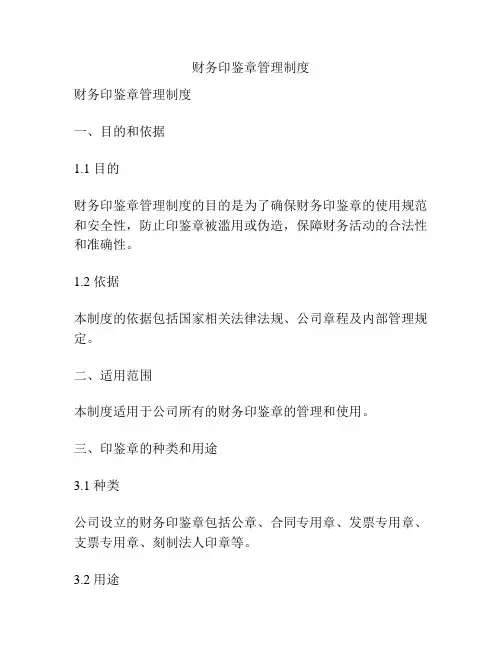 财务印鉴章管理制度

财务印鉴章管理制度

一、目的和依据

1.1 目的

财务印鉴章管理制度的目的是为了确保财务印鉴章的使用规范和安全性，防止印鉴章被滥用或伪造，保障财务活动的合法性和准确性。

1.2 依据

本制度的依据包括国家相关法律法规、公司章程及内部管理规定。

二、适用范围

本制度适用于公司所有的财务印鉴章的管理和使用。

三、印鉴章的种类和用途

3.1 种类

公司设立的财务印鉴章包括公章、合同专用章、发票专用章、支票专用章、刻制法人印章等。

3.2 用途